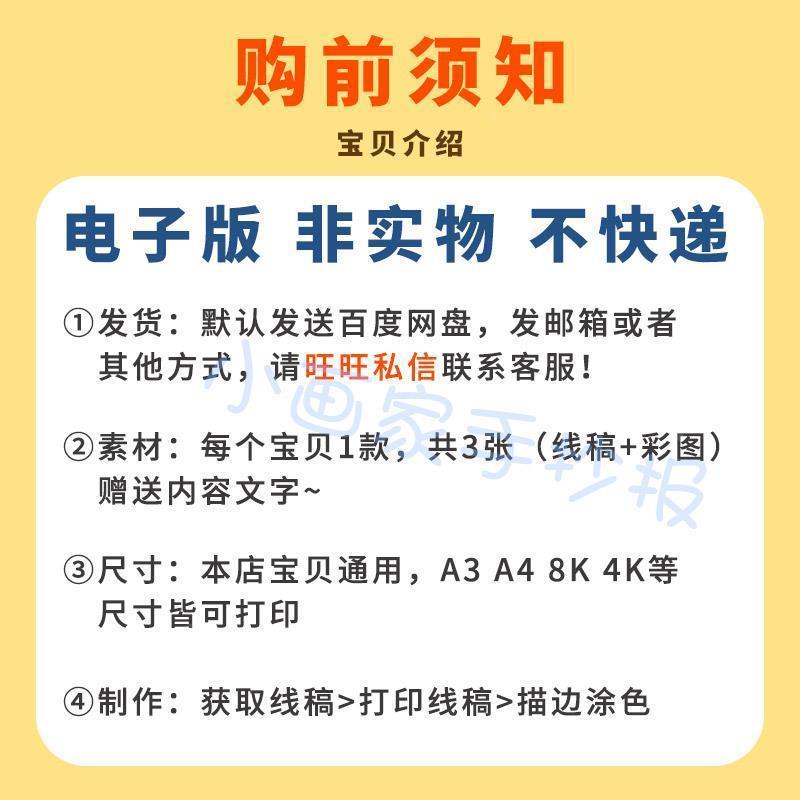 购前须知

宝贝介绍

电子版 非实物 不快递

①发货：默认发送百度网盘，发邮箱或者其他方式，请旺旺私信联系客服！

②素材：每个宝贝1款，共3张（线稿+彩图）赠送内容文字~

③尺寸：本店宝贝通用，A3 A4 8K 4K等尺寸皆可打印

④制作：获取线稿>打印线稿>描边涂色

小画家手抄报